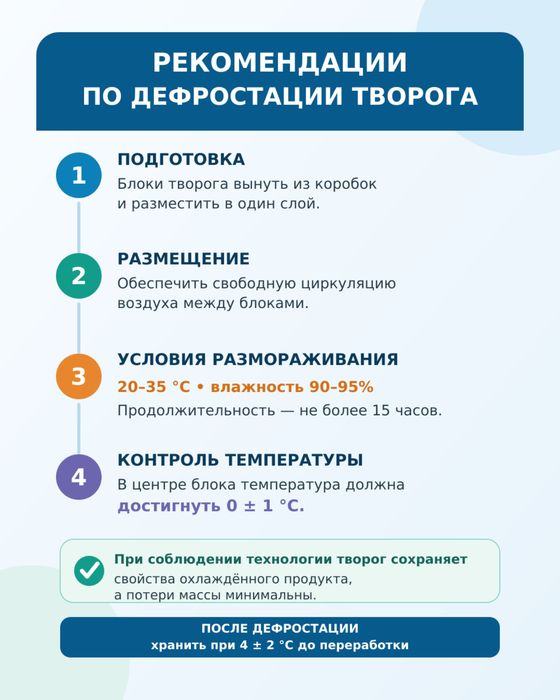 РЕКОМЕНДАЦИИ
ПО ДЕФРОСТАЦИИ ТВОРОГА

1
ПОДГОТОВКА
Блоки творога вынуть из коробок и разместить в один слой.

2
РАЗМЕЩЕНИЕ
Обеспечить свободную циркуляцию воздуха между блоками.

3
УСЛОВИЯ РАЗМОРАЖИВАНИЯ
20–35 °C • влажность 90–95%
Продолжительность — не более 15 часов.

4
КОНТРОЛЬ ТЕМПЕРАТУРЫ
В центре блока температура должна достигнуть 0 ± 1 °C.

При соблюдении технологии творог сохраняет свойства охлаждённого продукта, а потери массы минимальны.

ПОСЛЕ ДЕФРОСТАЦИИ
хранить при 4 ± 2 °C до переработки